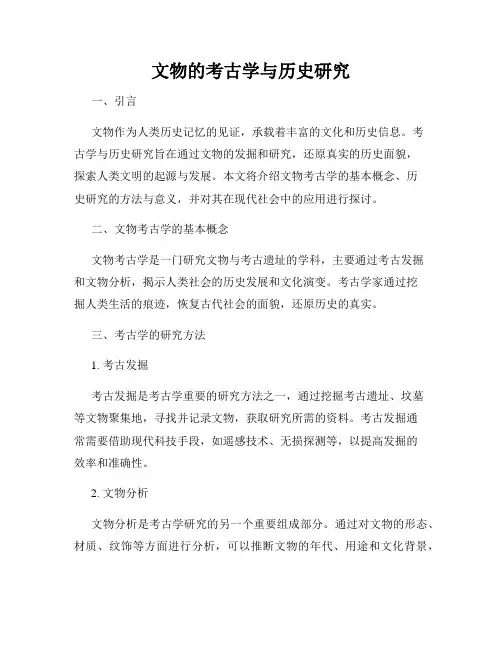 文物的考古学与历史研究

一、引言

文物作为人类历史记忆的见证，承载着丰富的文化和历史信息。考古学与历史研究旨在通过文物的发掘和研究，还原真实的历史面貌，探索人类文明的起源与发展。本文将介绍文物考古学的基本概念、历史研究的方法与意义，并对其在现代社会中的应用进行探讨。

二、文物考古学的基本概念

文物考古学是一门研究文物与考古遗址的学科，主要通过考古发掘和文物分析，揭示人类社会的历史发展和文化演变。考古学家通过挖掘人类生活的痕迹，恢复古代社会的面貌，还原历史的真实。

三、考古学的研究方法

1. 考古发掘

考古发掘是考古学重要的研究方法之一，通过挖掘考古遗址、坟墓等文物聚集地，寻找并记录文物，获取研究所需的资料。考古发掘通常需要借助现代科技手段，如遥感技术、无损探测等，以提高发掘的效率和准确性。

2. 文物分析

文物分析是考古学研究的另一个重要组成部分。通过对文物的形态、材质、纹饰等方面进行分析，可以推断文物的年代、用途和文化背景，